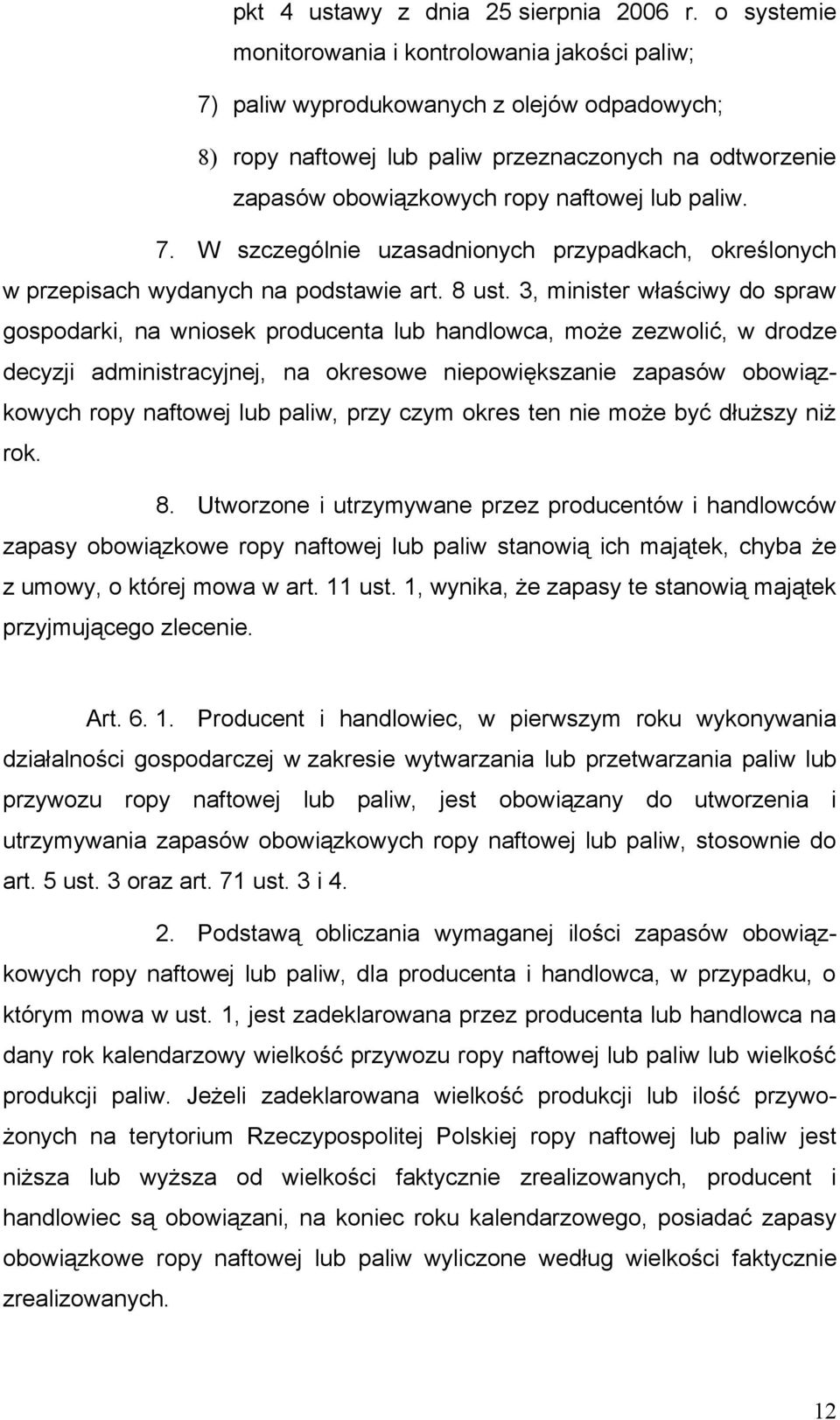 pkt 4 ustawy z dnia 25 sierpnia 2006 r. o systemie monitorowania i kontrolowania jakości paliw;

7) paliw wyprodukowanych z olejów odpadowych;

8) ropy naftowej lub paliw przeznaczonych na odtworzenie zapasów obowiązkowych ropy naftowej lub paliw.

7. W szczególnie uzasadnionych przypadkach, określonych w przepisach wydanych na podstawie art. 8 ust. 3, minister właściwy do spraw gospodarki, na wniosek producenta lub handlowca, może zezwolić, w drodze decyzji administracyjnej, na okresowe niepowiększanie zapasów obowiązkowych ropy naftowej lub paliw, przy czym okres ten nie może być dłuższy niż rok.

8. Utworzone i utrzymywane przez producentów i handlowców zapasy obowiązkowe ropy naftowej lub paliw stanowią ich majątek, chyba że z umowy, o której mowa w art. 11 ust. 1, wynika, że zapasy te stanowią majątek przyjmującego zlecenie.

Art. 6. 1. Producent i handlowiec, w pierwszym roku wykonywania działalności gospodarczej w zakresie wytwarzania lub przetwarzania paliw lub przywozu ropy naftowej lub paliw, jest obowiązany do utworzenia i utrzymywania zapasów obowiązkowych ropy naftowej lub paliw, stosownie do art. 5 ust. 3 oraz art. 71 ust. 3 i 4.

2. Podstawą obliczania wymaganej ilości zapasów obowiązkowych ropy naftowej lub paliw, dla producenta i handlowca, w przypadku, o którym mowa w ust. 1, jest zadeklarowana przez producenta lub handlowca na dany rok kalendarzowy wielkość przywozu ropy naftowej lub paliw lub wielkość produkcji paliw. Jeżeli zadeklarowana wielkość produkcji lub ilość przywożonych na terytorium Rzeczypospolitej Polskiej ropy naftowej lub paliw jest niższa lub wyższa od wielkości faktycznie zrealizowanych, producent i handlowiec są obowiązani, na koniec roku kalendarzowego, posiadać zapasy obowiązkowe ropy naftowej lub paliw wyliczone według wielkości faktycznie zrealizowanych.

12